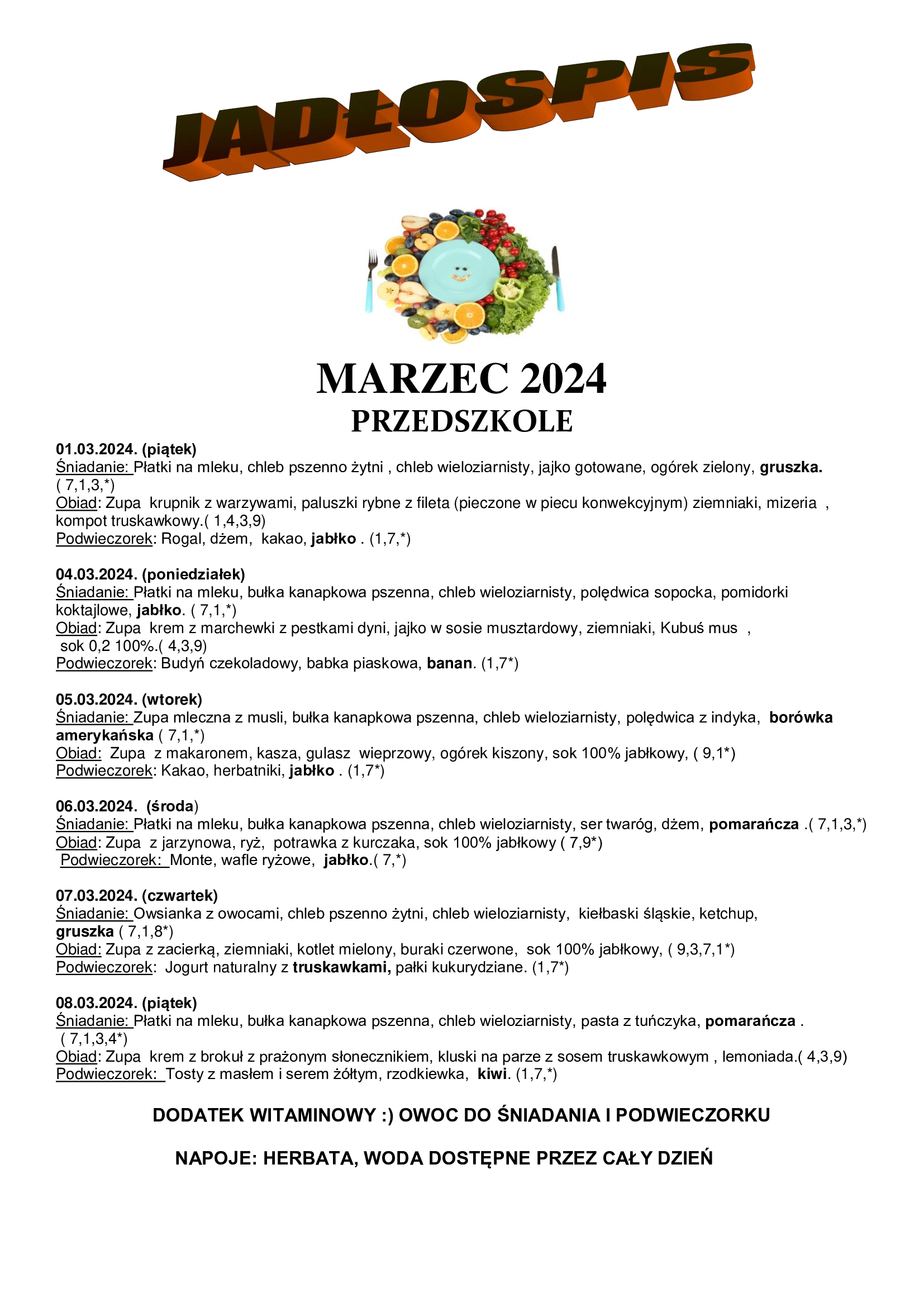 JADŁOSPIS

MARZEC 2024
PRZEDSZKOLE

01.03.2024. (piątek)
Śniadanie: Płatki na mleku, chleb pszenno żytni , chleb wieloziarnisty, jajko gotowane, ogórek zielony, gruszka. ( 7,1,3,*)
Obiad: Zupa krupnik z warzywami, paluszki rybne z fileta (pieczone w piecu konwekcyjnym) ziemniaki, mizeria , kompot truskawkowy.( 1,4,3,9)
Podwieczorek: Rogal, dżem, kakao, jabłko . (1,7,*)

04.03.2024. (poniedziałek)
Śniadanie: Płatki na mleku, bułka kanapkowa pszenna, chleb wieloziarnisty, polędwica sopocka, pomidorki koktajlowe, jabłko. ( 7,1,*)
Obiad: Zupa krem z marchewki z pestkami dyni, jajko w sosie musztardowy, ziemniaki, Kubuś mus , sok 0,2 100%.( 4,3,9)
Podwieczorek: Budyń czekoladowy, babka piaskowa, banan. (1,7*)

05.03.2024. (wtorek)
Śniadanie: Zupa mleczna z musli, bułka kanapkowa pszenna, chleb wieloziarnisty, polędwica z indyka, borówka amerykańska ( 7,1,*)
Obiad: Zupa z makaronem, kasza, gulasz wieprzowy, ogórek kiszony, sok 100% jabłkowy, ( 9,1*)
Podwieczorek: Kakao, herbatniki, jabłko . (1,7*)

06.03.2024. (środa)
Śniadanie: Płatki na mleku, bułka kanapkowa pszenna, chleb wieloziarnisty, ser twaróg, dżem, pomarańcza .( 7,1,3,*)
Obiad: Zupa z jarzynowa, ryż, potrawka z kurczaka, sok 100% jabłkowy ( 7,9*)
Podwieczorek: Monte, wafle ryżowe, jabłko.( 7,*)

07.03.2024. (czwartek)
Śniadanie: Owsianka z owocami, chleb pszenno żytni, chleb wieloziarnisty, kiełbaski śląskie, ketchup, gruszka ( 7,1,8*)
Obiad: Zupa z zacierką, ziemniaki, kotlet mielony, buraki czerwone, sok 100% jabłkowy, ( 9,3,7,1*)
Podwieczorek: Jogurt naturalny z truskawkami, pałki kukurydziane. (1,7*)

08.03.2024. (piątek)
Śniadanie: Płatki na mleku, bułka kanapkowa pszenna, chleb wieloziarnisty, pasta z tuńczyka, pomarańcza . ( 7,1,3,4*)
Obiad: Zupa krem z brokuł z prażonym słonecznikiem, kluski na parze z sosem truskawkowym , lemoniada.( 4,3,9)
Podwieczorek: Tosty z masłem i serem żółtym, rzodkiewka, kiwi. (1,7,*)

DODATEK WITAMINOWY :) OWOC DO ŚNIADANIA I PODWIECZORKU

NAPOJE: HERBATA, WODA DOSTĘPNE PRZEZ CAŁY DZIEŃ